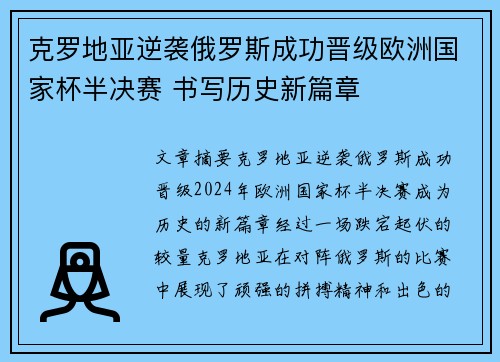 克罗地亚逆袭俄罗斯成功晋级欧洲国家杯半决赛 书写历史新篇章

文章摘要克罗地亚逆袭俄罗斯成功晋级2024年欧洲国家杯半决赛成为历史的新篇章经过一场跌宕起伏的较量克罗地亚在对阵俄罗斯的比赛中展现了顽强的拼搏精神和出色的